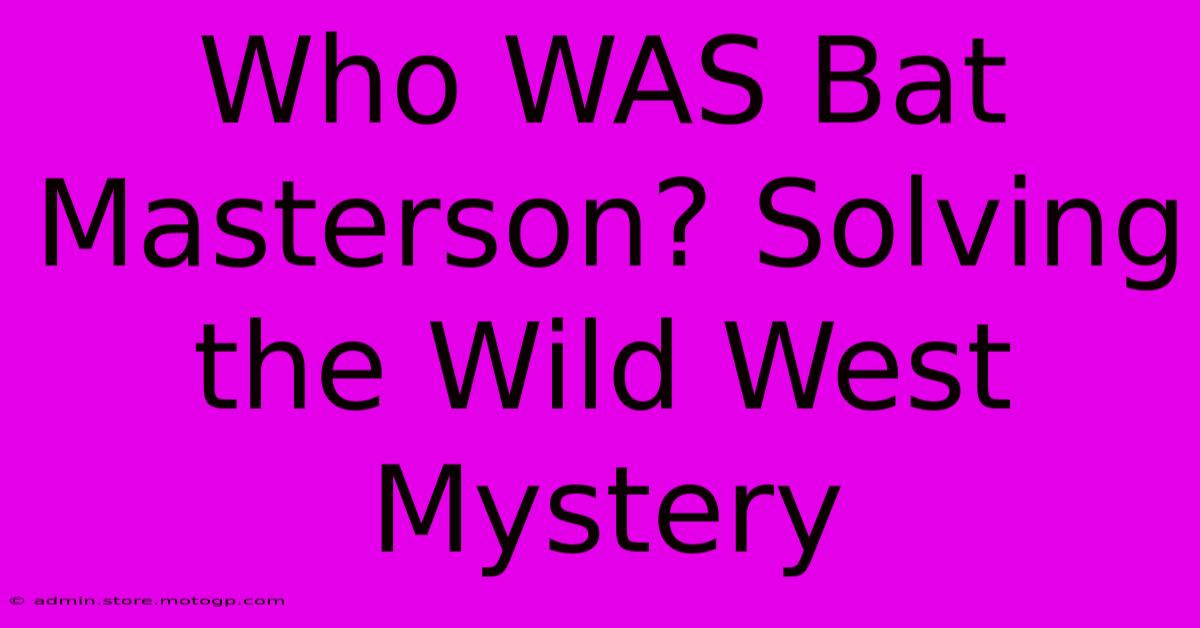 Who WAS Bat Masterson? Solving the Wild West Mystery

© admin.store.motogp.com